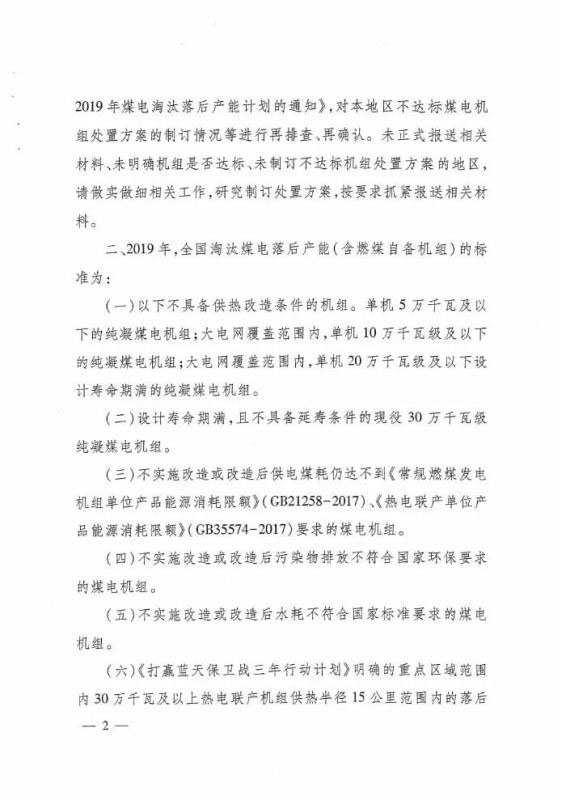 2019年煤电淘汰落后产能计划的通知》，对本地区不达标煤电机组处置方案的制订情况等进行再排查、再确认。未正式报送相关材料、未明确机组是否达标、未制订不达标机组处置方案的地区，请做实做细相关工作，研究制订处置方案，按要求抓紧报送相关材料。

二、2019年，全国淘汰煤电落后产能（含燃煤自备机组）的标准为：

（一）以下不具备供热改造条件的机组。单机5万千瓦及以下的纯凝煤电机组；大电网覆盖范围内，单机10万千瓦级及以下的纯凝煤电机组；大电网覆盖范围内，单机20万千瓦级及以下设计寿命期满的纯凝煤电机组。

（二）设计寿命期满，且不具备延寿条件的现役30万千瓦级纯凝煤电机组。

（三）不实施改造或改造后供电煤耗仍达不到《常规燃煤发电机组单位产品能源消耗限额》（GB21258-2017）、《热电联产单位产品能源消耗限额》（GB35574-2017）要求的煤电机组。

（四）不实施改造或改造后污染物排放不符合国家环保要求的煤电机组。

（五）不实施改造或改造后水耗不符合国家标准要求的煤电机组。

（六）《打赢蓝天保卫战三年行动计划》明确的重点区域范围内30万千瓦及以上热电联产机组供热半径15公里范围内的落后

— 2 —